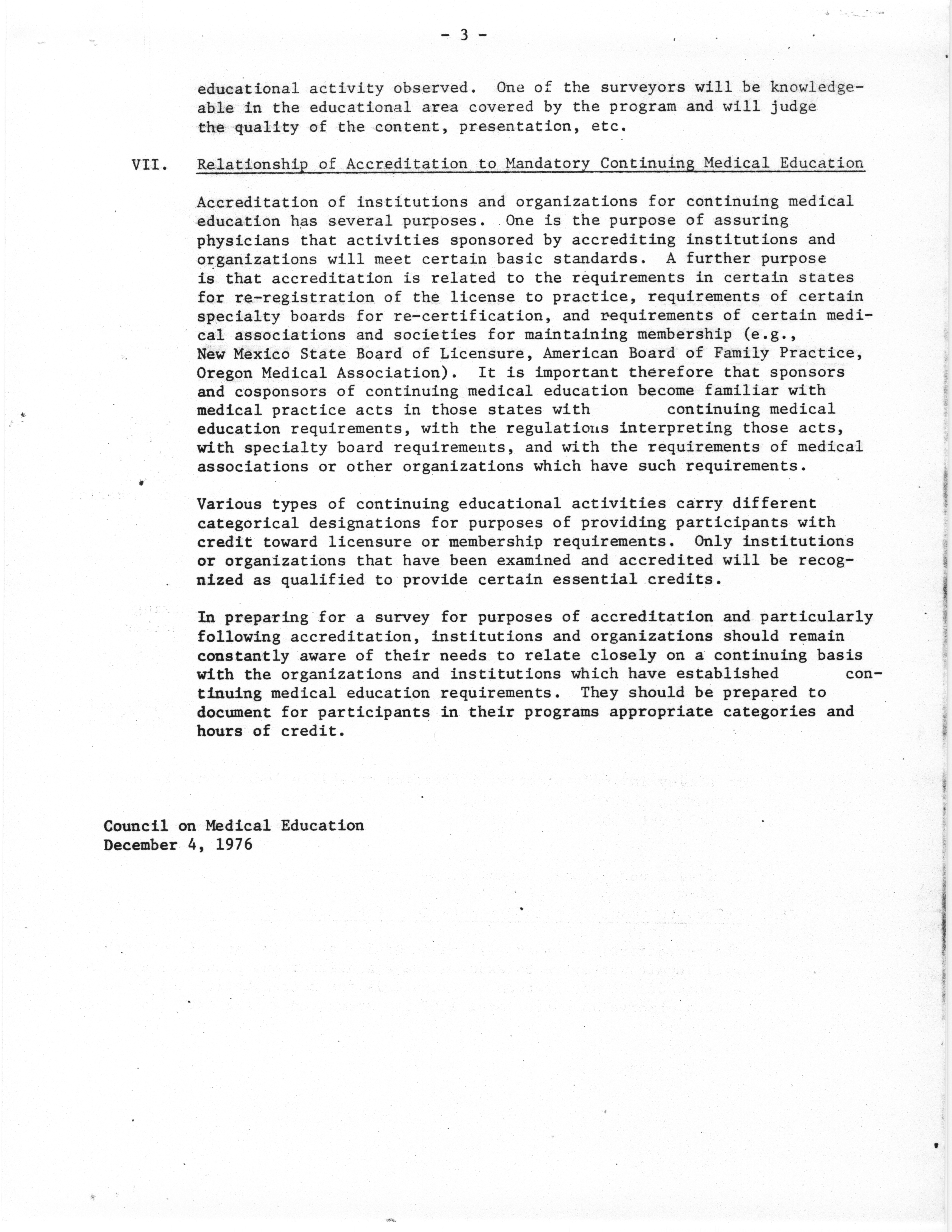 - 3 -

educational activity observed. One of the surveyors will be knowledgeable in the educational area covered by the program and will judge the quality of the content, presentation, etc.

VII. Relationship of Accreditation to Mandatory Continuing Medical Education

Accreditation of institutions and organizations for continuing medical education has several purposes. One is the purpose of assuring physicians that activities sponsored by accrediting institutions and organizations will meet certain basic standards. A further purpose is that accreditation is related to the requirements in certain states for re-registration of the license to practice, requirements of certain specialty boards for re-certification, and requirements of certain medical associations and societies for maintaining membership (e.g., New Mexico State Board of Licensure, American Board of Family Practice, Oregon Medical Association). It is important therefore that sponsors and cosponsors of continuing medical education become familiar with medical practice acts in those states with continuing medical education requirements, with the regulations interpreting those acts, with specialty board requirements, and with the requirements of medical associations or other organizations which have such requirements.

Various types of continuing educational activities carry different categorical designations for purposes of providing participants with credit toward licensure or membership requirements. Only institutions or organizations that have been examined and accredited will be recognized as qualified to provide certain essential credits.

In preparing for a survey for purposes of accreditation and particularly following accreditation, institutions and organizations should remain constantly aware of their needs to relate closely on a continuing basis with the organizations and institutions which have established continuing medical education requirements. They should be prepared to document for participants in their programs appropriate categories and hours of credit.

Council on Medical Education
December 4, 1976